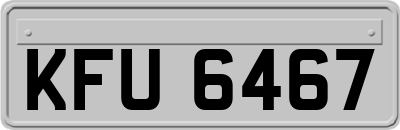 KFU 6467